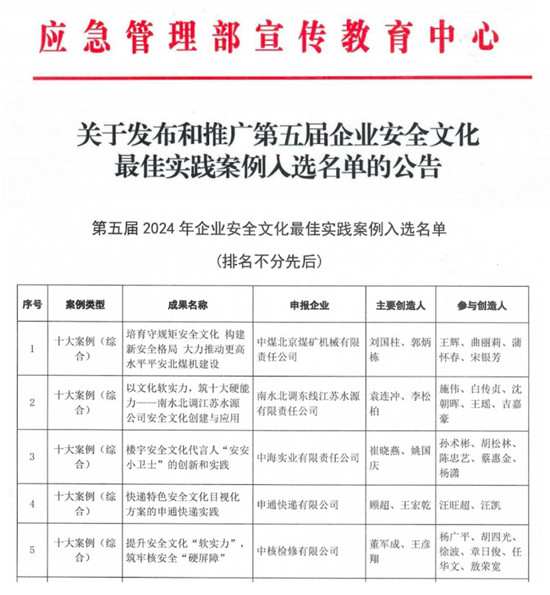 应急管理部宣传教育中心

关于发布和推广第五届企业安全文化最佳实践案例入选名单的公告

第五届 2024 年企业安全文化最佳实践案例入选名单

（排名不分先后）

| 序号 | 案例类型 | 成果名称 | 申报企业 | 主要创造人 | 参与创造人 |
|---|---|---|---|---|---|
| 1 | 十大案例（综合） | 培育守规矩安全文化 构建新安全格局 大力推动更高水平平安北煤机建设 | 中煤北京煤矿机械有限责任公司 | 刘国柱、郭炳栋 | 王辉、曲丽莉、蒲怀春、宋银芳 |
| 2 | 十大案例（综合） | 以文化软实力，筑十大硬能力——南水北调江苏水源公司安全文化创建与应用 | 南水北调东线江苏水源有限责任公司 | 袁连冲、李松柏 | 施伟、白传贞、沈朝晖、王瑶、吉嘉豪 |
| 3 | 十大案例（综合） | 楼宇安全文化代言人“安安小卫士”的创新和实践 | 中海实业有限责任公司 | 崔晓燕、姚国庆 | 孙术彬、胡松林、陈忠艺、蔡惠金、杨潇 |
| 4 | 十大案例（综合） | 快递特色安全文化目视化方案的申通快递实践 | 申通快递有限公司 | 顾超、王宏乾 | 汪旺超、汪凯 |
| 5 | 十大案例（综合） | 提升安全文化“软实力”，筑牢核安全“硬屏障” | 中核检修有限公司 | 董军成、王彦翔 | 杨广平、胡四光、徐波、章日俊、任华文、敖荣宽 |